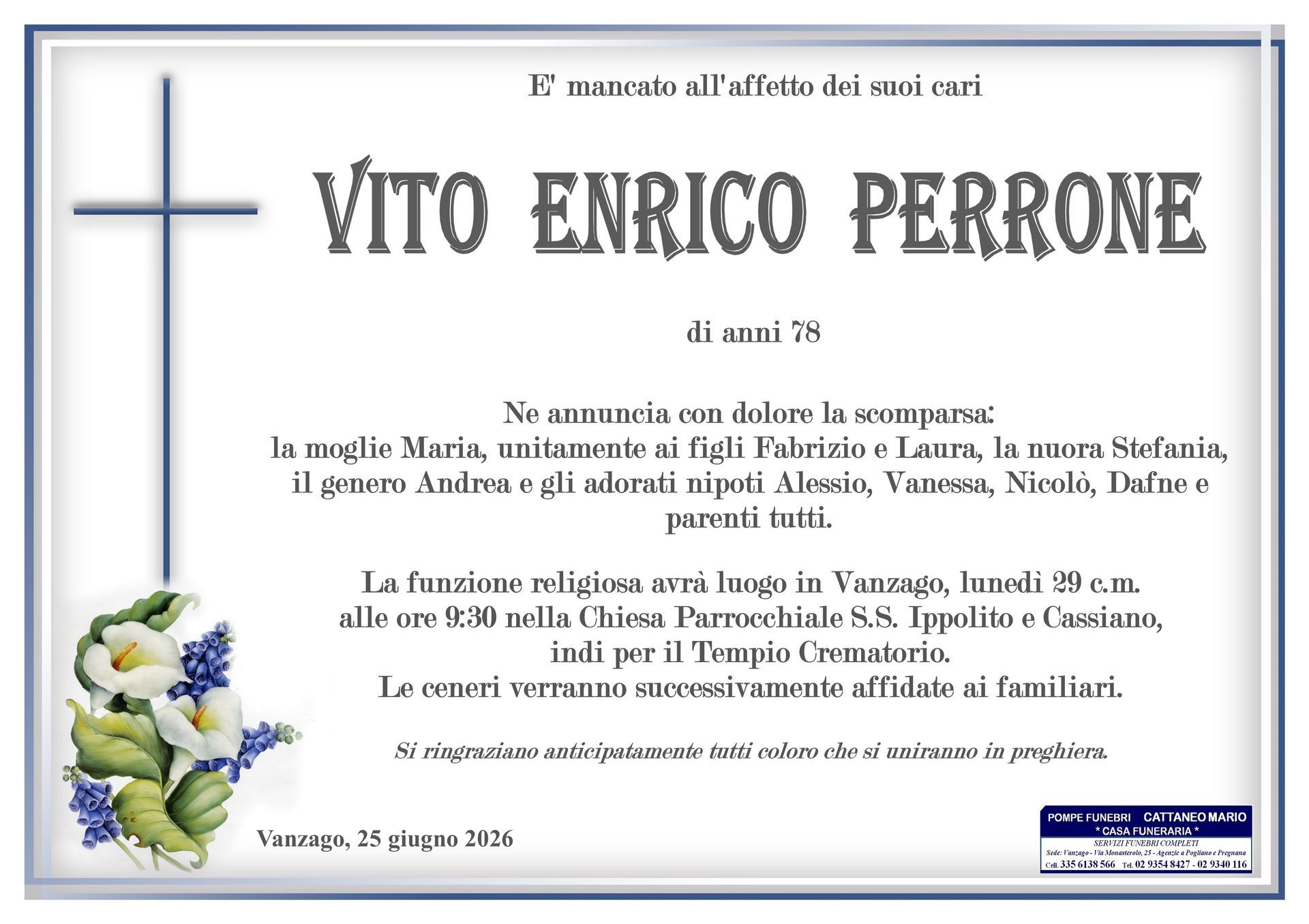 E' mancato all'affetto dei suoi cari

VITO ENRICO PERRONE

di anni 78

Ne annuncia con dolore la scomparsa:
la moglie Maria, unitamente ai figli Fabrizio e Laura, la nuora Stefania, il genero Andrea e gli adorati nipoti Alessio, Vanessa, Nicolò, Dafne e parenti tutti.

La funzione religiosa avrà luogo in Vanzago, lunedì 29 c.m. alle ore 9:30 nella Chiesa Parrocchiale S.S. Ippolito e Cassiano, indi per il Tempio Crematorio.
Le ceneri verranno successivamente affidate ai familiari.

Si ringraziano anticipatamente tutti coloro che si uniranno in preghiera.

Vanzago, 25 giugno 2026

POMPE FUNEBRI CATTANEO MARIO
* CASA FUNERARIA *
SERVIZI FUNEBRI COMPLETI
Sede: Vanzago - Via Monasterolo, 25 - Agenzie a Pogliano e Pregnana
Cell. 335 6138 566 Tel. 02 9354 8427 - 02 9340 116